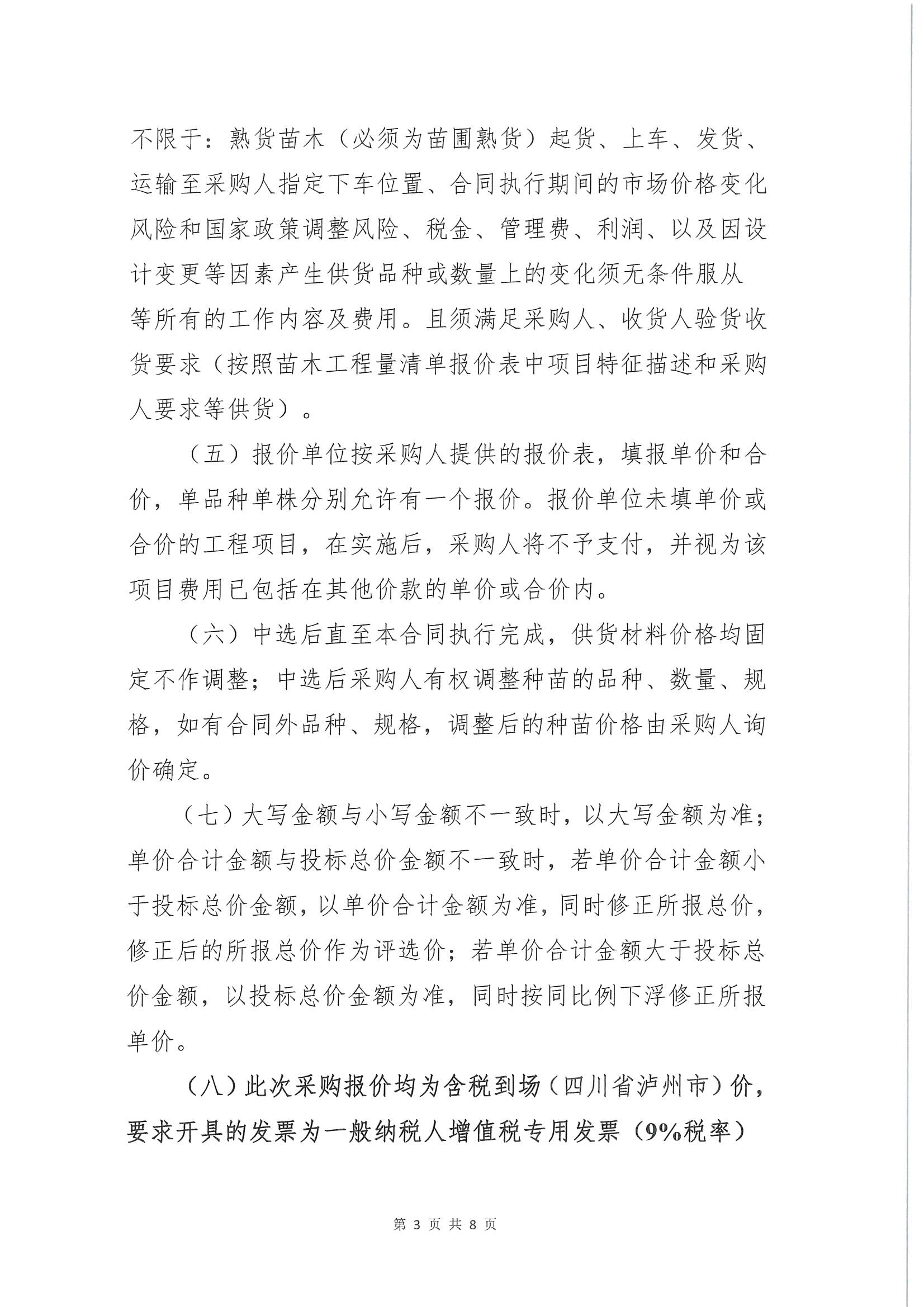 不限于：熟货苗木（必须为苗圃熟货）起货、上车、发货、运输至采购人指定下车位置、合同执行期间的市场价格变化风险和国家政策调整风险、税金、管理费、利润、以及因设计变更等因素产生供货品种或数量上的变化须无条件服从等所有的工作内容及费用。且须满足采购人、收货人验货收货要求（按照苗木工程量清单报价表中项目特征描述和采购人要求等供货）。

（五）报价单位按采购人提供的报价表，填报单价和合价，单品种单株分别允许有一个报价。报价单位未填单价或合价的工程项目，在实施后，采购人将不予支付，并视为该项目费用已包括在其他价款的单价或合价内。

（六）中选后直至本合同执行完成，供货材料价格均固定不作调整；中选后采购人有权调整种苗的品种、数量、规格，如有合同外品种、规格，调整后的种苗价格由采购人询价确定。

（七）大写金额与小写金额不一致时，以大写金额为准；单价合计金额与投标总价金额不一致时，若单价合计金额小于投标总价金额，以单价合计金额为准，同时修正所报总价，修正后的所报总价作为评选价；若单价合计金额大于投标总价金额，以投标总价金额为准，同时按同比例下浮修正所报单价。

（八）此次采购报价均为含税到场（四川省泸州市）价，要求开具的发票为一般纳税人增值税专用发票（9%税率）

第 3 页 共 8 页